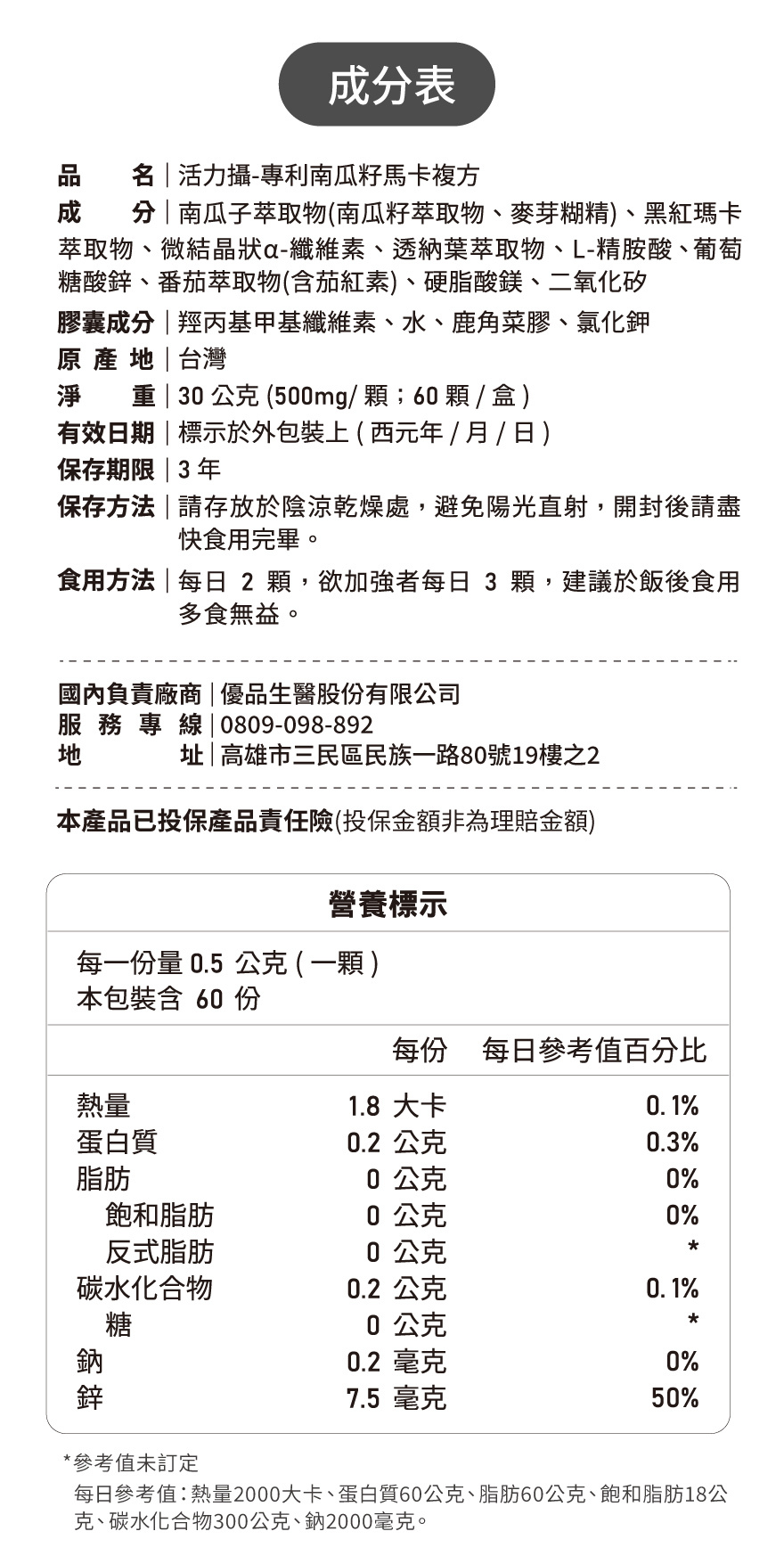 成分表

品　名｜活力攝-專利南瓜籽馬卡複方
成　分｜南瓜子萃取物(南瓜籽萃取物、麥芽糊精)、黑紅瑪卡萃取物、微結晶狀α-纖維素、透納葉萃取物、L-精胺酸、葡萄糖酸鋅、番茄萃取物(含茄紅素)、硬脂酸鎂、二氧化矽
膠囊成分｜羥丙基甲基纖維素、水、鹿角菜膠、氯化鉀
原產地｜台灣
淨　重｜30 公克 (500mg/ 顆；60 顆 / 盒 )
有效日期｜標示於外包裝上 ( 西元年 / 月 / 日 )
保存期限｜3 年
保存方法｜請存放於陰涼乾燥處，避免陽光直射，開封後請盡快食用完畢。
食用方法｜每日 2 顆，欲加強者每日 3 顆，建議於飯後食用多食無益。

國內負責廠商｜優品生醫股份有限公司
服務專線｜0809-098-892
地　址｜高雄市三民區民族一路80號19樓之2

本產品已投保產品責任險(投保金額非為理賠金額)

營養標示

每一份量 0.5 公克 ( 一顆 )
本包裝含 60 份

| | 每份 | 每日參考值百分比 |
|---|---|---|
| 熱量 | 1.8 大卡 | 0.1% |
| 蛋白質 | 0.2 公克 | 0.3% |
| 脂肪 | 0 公克 | 0% |
| 飽和脂肪 | 0 公克 | 0% |
| 反式脂肪 | 0 公克 | * |
| 碳水化合物 | 0.2 公克 | 0.1% |
| 糖 | 0 公克 | * |
| 鈉 | 0.2 毫克 | 0% |
| 鋅 | 7.5 毫克 | 50% |

*參考值未訂定
每日參考值：熱量2000大卡、蛋白質60公克、脂肪60公克、飽和脂肪18公克、碳水化合物300公克、鈉2000毫克。